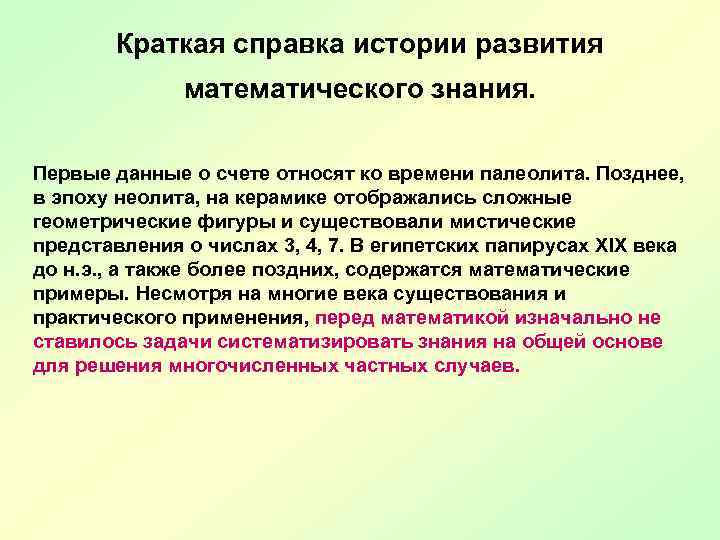 Краткая справка истории развития математического знания.

Первые данные о счете относят ко времени палеолита. Позднее, в эпоху неолита, на керамике отображались сложные геометрические фигуры и существовали мистические представления о числах 3, 4, 7. В египетских папирусах XIX века до н.э., а также более поздних, содержатся математические примеры. Несмотря на многие века существования и практического применения, перед математикой изначально не ставилось задачи систематизировать знания на общей основе для решения многочисленных частных случаев.